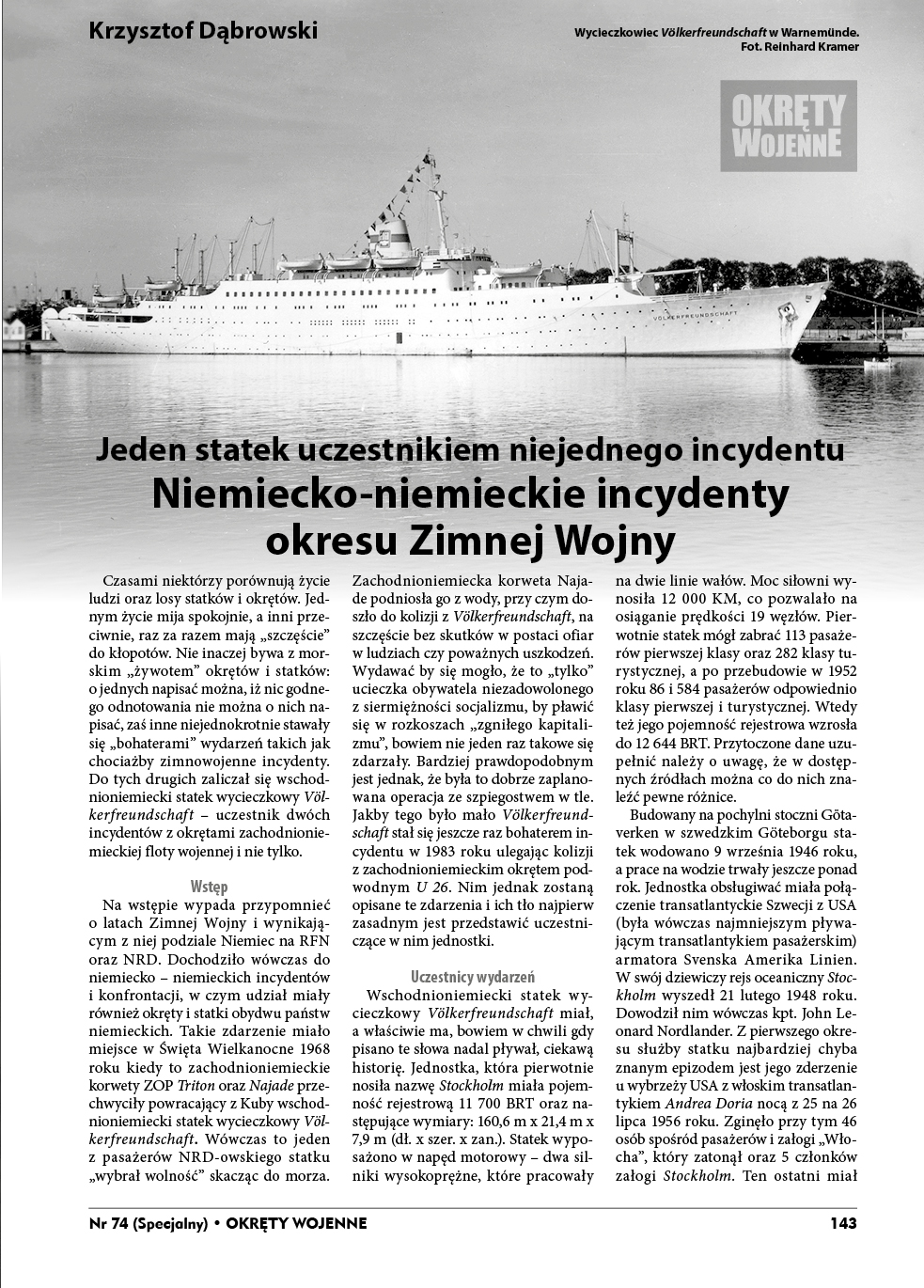 Krzysztof Dąbrowski

Wycieczkowiec Völkerfreundschaft w Warnemünde. Fot. Reinhard Kramer

OKRĘTY WOJENNE

VÖLKERFREUNDSCHAFT

Jeden statek uczestnikiem niejednego incydentu
Niemiecko-niemieckie incydenty okresu Zimnej Wojny

Czasami niektórzy porównują życie ludzi oraz losy statków i okrętów. Jednym życie mija spokojnie, a inni przeciwnie, raz za razem mają „szczęście" do kłopotów. Nie inaczej bywa z morskim „żywotem" okrętów i statków: o jednych napisać można, iż nic godnego odnotowania nie można o nich napisać, zaś inne niejednokrotnie stawały się „bohaterami" wydarzeń takich jak chociażby zimnowojenne incydenty. Do tych drugich zaliczał się wschodnioniemiecki statek wycieczkowy Völkerfreundschaft – uczestnik dwóch incydentów z okrętami zachodnioniemieckiej floty wojennej i nie tylko.

Wstęp

Na wstępie wypada przypomnieć o latach Zimnej Wojny i wynikającym z niej podziale Niemiec na RFN oraz NRD. Dochodziło wówczas do niemiecko – niemieckich incydentów i konfrontacji, w czym udział miały również okręty i statki obydwu państw niemieckich. Takie zdarzenie miało miejsce w Święta Wielkanocne 1968 roku kiedy to zachodnioniemieckie korwety ZOP Triton oraz Najade przechwyciły powracający z Kuby wschodnioniemiecki statek wycieczkowy Völkerfreundschaft. Wówczas to jeden z pasażerów NRD-owskiego statku „wybrał wolność" skacząc do morza. Zachodnioniemiecka korweta Najade podniosła go z wody, przy czym doszło do kolizji z Völkerfreundschaft, na szczęście bez skutków w postaci ofiar w ludziach czy poważnych uszkodzeń. Wydawać by się mogło, że to „tylko" ucieczka obywatela niezadowolonego z siermiężności socjalizmu, by pławić się w rozkoszach „zgniłego kapitalizmu", bowiem nie jeden raz takowe się zdarzały. Bardziej prawdopodobnym jest jednak, że była to dobrze zaplanowana operacja ze szpiegostwem w tle. Jakby tego było mało Völkerfreundschaft stał się jeszcze raz bohaterem incydentu w 1983 roku ulegając kolizji z zachodnioniemieckim okrętem podwodnym U 26. Nim jednak zostaną opisane te zdarzenia i ich tło najpierw zasadnym jest przedstawić uczestniczące w nim jednostki.

Uczestnicy wydarzeń

Wschodnioniemiecki statek wycieczkowy Völkerfreundschaft miał, a właściwie ma, bowiem w chwili gdy pisano te słowa nadal pływał, ciekawą historię. Jednostka, która pierwotnie nosiła nazwę Stockholm miała pojemność rejestrową 11 700 BRT oraz następujące wymiary: 160,6 m x 21,4 m x 7,9 m (dł. x szer. x zan.). Statek wyposażono w napęd motorowy – dwa silniki wysokoprężne, które pracowały na dwie linie wałów. Moc siłowni wynosiła 12 000 KM, co pozwalało na osiąganie prędkości 19 węzłów. Pierwotnie statek mógł zabrać 113 pasażerów pierwszej klasy oraz 282 klasy turystycznej, a po przebudowie w 1952 roku 86 i 584 pasażerów odpowiednio klasy pierwszej i turystycznej. Wtedy też jego pojemność rejestrowa wzrosła do 12 644 BRT. Przytoczone dane uzupełnić należy o uwagę, że w dostępnych źródłach można co do nich znaleźć pewne różnice.

Budowany na pochylni stoczni Götaverken w szwedzkim Göteborgu statek wodowano 9 września 1946 roku, a prace na wodzie trwały jeszcze ponad rok. Jednostka obsługiwać miała połączenie transatlantyckie Szwecji z USA (była wówczas najmniejszym pływającym transatlantykiem pasażerskim) armatora Svenska Amerika Linien. W swój dziewiczy rejs oceaniczny Stockholm wyszedł 21 lutego 1948 roku. Dowodził nim wówczas kpt. John Leonard Nordlander. Z pierwszego okresu służby statku najbardziej chyba znanym epizodem jest jego zderzenie u wybrzeży USA z włoskim transatlantykiem Andrea Doria nocą z 25 na 26 lipca 1956 roku. Zginęło przy tym 46 osób spośród pasażerów i załogi „Włocha", który zatonął oraz 5 członków załogi Stockholm. Ten ostatni miał

Nr 74 (Specjalny) • OKRĘTY WOJENNE

143